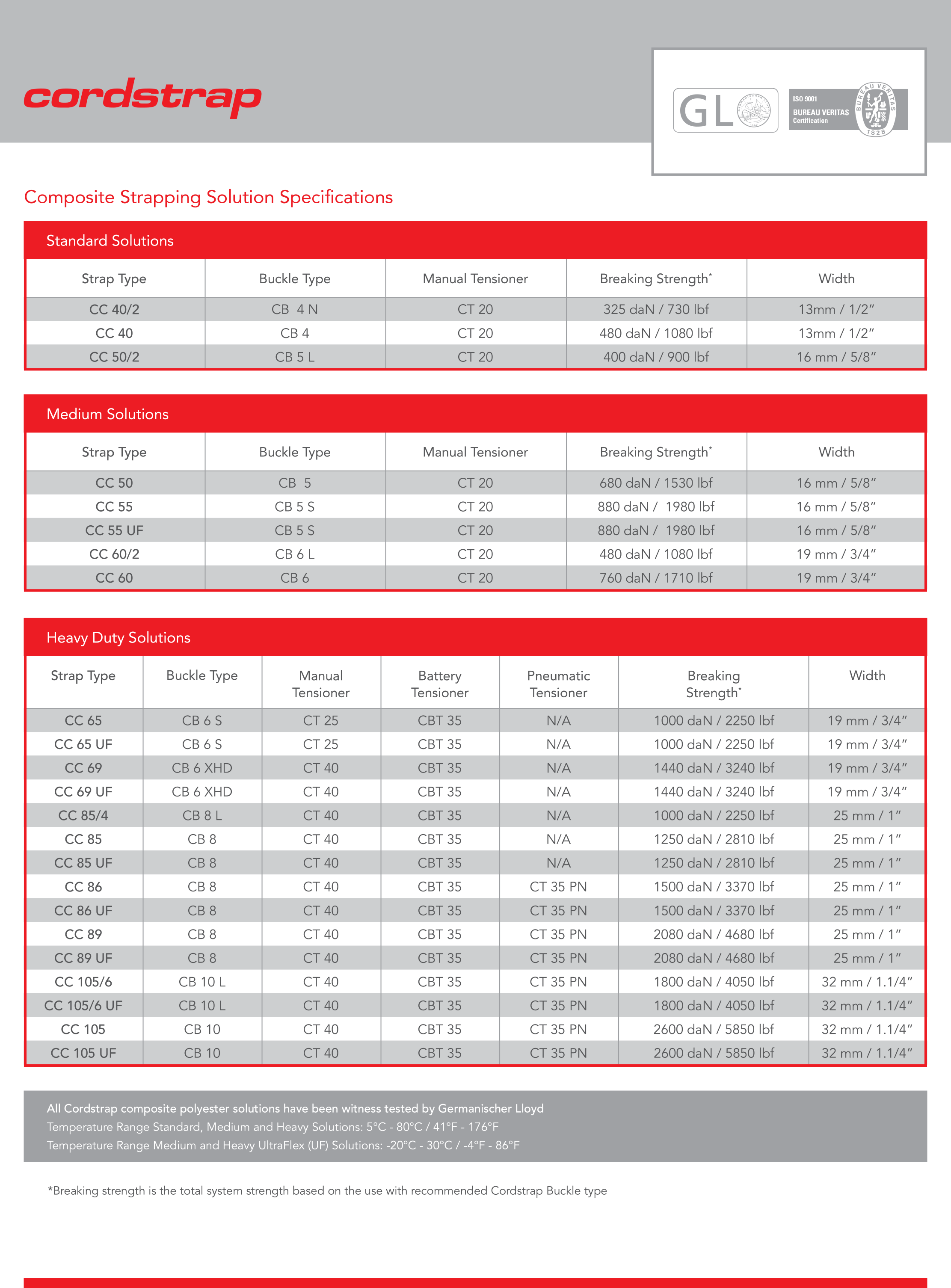 cordstrap

GL

ISO 9001
BUREAU VERITAS
Certification
BUREAU VERITAS
1828

Composite Strapping Solution Specifications

Standard Solutions

| Strap Type | Buckle Type | Manual Tensioner | Breaking Strength* | Width |
|---|---|---|---|---|
| CC 40/2 | CB 4 N | CT 20 | 325 daN / 730 lbf | 13mm / 1/2" |
| CC 40 | CB 4 | CT 20 | 480 daN / 1080 lbf | 13mm / 1/2" |
| CC 50/2 | CB 5 L | CT 20 | 400 daN / 900 lbf | 16 mm / 5/8" |

Medium Solutions

| Strap Type | Buckle Type | Manual Tensioner | Breaking Strength* | Width |
|---|---|---|---|---|
| CC 50 | CB 5 | CT 20 | 680 daN / 1530 lbf | 16 mm / 5/8" |
| CC 55 | CB 5 S | CT 20 | 880 daN / 1980 lbf | 16 mm / 5/8" |
| CC 55 UF | CB 5 S | CT 20 | 880 daN / 1980 lbf | 16 mm / 5/8" |
| CC 60/2 | CB 6 L | CT 20 | 480 daN / 1080 lbf | 19 mm / 3/4" |
| CC 60 | CB 6 | CT 20 | 760 daN / 1710 lbf | 19 mm / 3/4" |

Heavy Duty Solutions

| Strap Type | Buckle Type | Manual Tensioner | Battery Tensioner | Pneumatic Tensioner | Breaking Strength* | Width |
|---|---|---|---|---|---|---|
| CC 65 | CB 6 S | CT 25 | CBT 35 | N/A | 1000 daN / 2250 lbf | 19 mm / 3/4" |
| CC 65 UF | CB 6 S | CT 25 | CBT 35 | N/A | 1000 daN / 2250 lbf | 19 mm / 3/4" |
| CC 69 | CB 6 XHD | CT 40 | CBT 35 | N/A | 1440 daN / 3240 lbf | 19 mm / 3/4" |
| CC 69 UF | CB 6 XHD | CT 40 | CBT 35 | N/A | 1440 daN / 3240 lbf | 19 mm / 3/4" |
| CC 85/4 | CB 8 L | CT 40 | CBT 35 | N/A | 1000 daN / 2250 lbf | 25 mm / 1" |
| CC 85 | CB 8 | CT 40 | CBT 35 | N/A | 1250 daN / 2810 lbf | 25 mm / 1" |
| CC 85 UF | CB 8 | CT 40 | CBT 35 | N/A | 1250 daN / 2810 lbf | 25 mm / 1" |
| CC 86 | CB 8 | CT 40 | CBT 35 | CT 35 PN | 1500 daN / 3370 lbf | 25 mm / 1" |
| CC 86 UF | CB 8 | CT 40 | CBT 35 | CT 35 PN | 1500 daN / 3370 lbf | 25 mm / 1" |
| CC 89 | CB 8 | CT 40 | CBT 35 | CT 35 PN | 2080 daN / 4680 lbf | 25 mm / 1" |
| CC 89 UF | CB 8 | CT 40 | CBT 35 | CT 35 PN | 2080 daN / 4680 lbf | 25 mm / 1" |
| CC 105/6 | CB 10 L | CT 40 | CBT 35 | CT 35 PN | 1800 daN / 4050 lbf | 32 mm / 1.1/4" |
| CC 105/6 UF | CB 10 L | CT 40 | CBT 35 | CT 35 PN | 1800 daN / 4050 lbf | 32 mm / 1.1/4" |
| CC 105 | CB 10 | CT 40 | CBT 35 | CT 35 PN | 2600 daN / 5850 lbf | 32 mm / 1.1/4" |
| CC 105 UF | CB 10 | CT 40 | CBT 35 | CT 35 PN | 2600 daN / 5850 lbf | 32 mm / 1.1/4" |

All Cordstrap composite polyester solutions have been witness tested by Germanischer Lloyd
Temperature Range Standard, Medium and Heavy Solutions: 5°C - 80°C / 41°F - 176°F
Temperature Range Medium and Heavy UltraFlex (UF) Solutions: -20°C - 30°C / -4°F - 86°F

*Breaking strength is the total system strength based on the use with recommended Cordstrap Buckle type